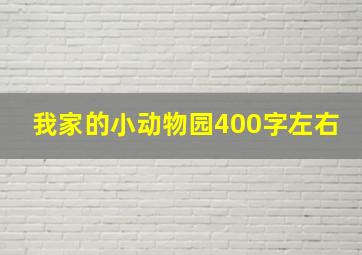 我家的小动物园400字左右